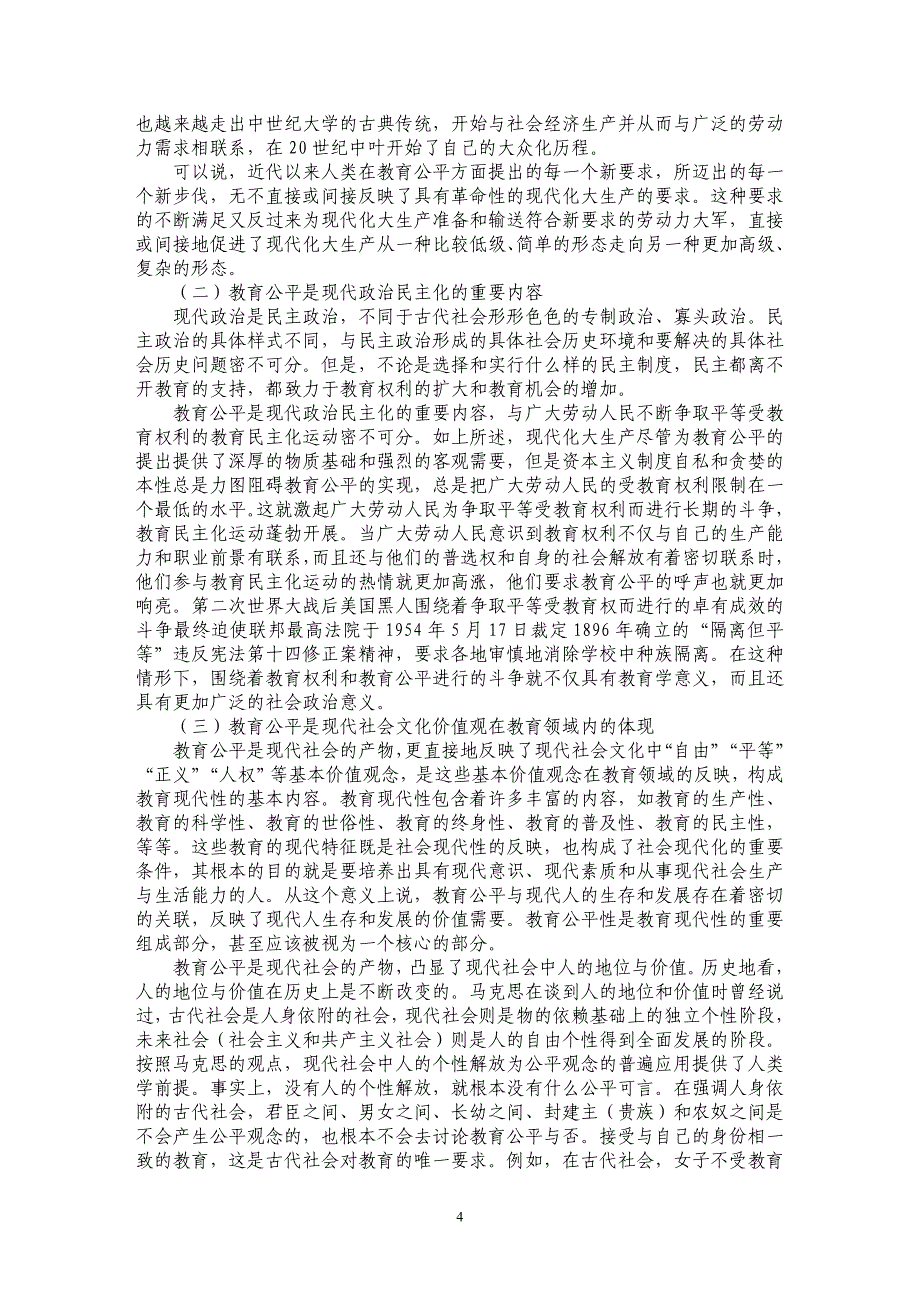 也越来越走出中世纪大学的古典传统，开始与社会经济生产并从而与广泛的劳动力需求相联系，在 20 世纪中叶开始了自己的大众化历程。

可以说，近代以来人类在教育公平方面提出的每一个新要求，所迈出的每一个新步伐，无不直接或间接反映了具有革命性的现代化大生产的要求。这种要求的不断满足又反过来为现代化大生产准备和输送符合新要求的劳动力大军，直接或间接地促进了现代化大生产从一种比较低级、简单的形态走向另一种更加高级、复杂的形态。

（二）教育公平是现代政治民主化的重要内容

现代政治是民主政治，不同于古代社会形形色色的专制政治、寡头政治。民主政治的具体样式不同，与民主政治形成的具体社会历史环境和要解决的具体社会历史问题密不可分。但是，不论是选择和实行什么样的民主制度，民主都离不开教育的支持，都致力于教育权利的扩大和教育机会的增加。

教育公平是现代政治民主化的重要内容，与广大劳动人民不断争取平等受教育权利的教育民主化运动密不可分。如上所述，现代化大生产尽管为教育公平的提出提供了深厚的物质基础和强烈的客观需要，但是资本主义制度自私和贪婪的本性总是力图阻碍教育公平的实现，总是把广大劳动人民的受教育权利限制在一个最低的水平。这就激起广大劳动人民为争取平等受教育权利而进行长期的斗争，教育民主化运动蓬勃开展。当广大劳动人民意识到教育权利不仅与自己的生产能力和职业前景有联系，而且还与他们的普选权和自身的社会解放有着密切联系时，他们参与教育民主化运动的热情就更加高涨，他们要求教育公平的呼声也就更加响亮。第二次世界大战后美国黑人围绕着争取平等受教育权而进行的卓有成效的斗争最终迫使联邦最高法院于 1954 年 5 月 17 日裁定 1896 年确立的“隔离但平等”违反宪法第十四修正案精神，要求各地审慎地消除学校中种族隔离。在这种情形下，围绕着教育权利和教育公平进行的斗争就不仅具有教育学意义，而且还具有更加广泛的社会政治意义。

（三）教育公平是现代社会文化价值观在教育领域内的体现

教育公平是现代社会的产物，更直接地反映了现代社会文化中“自由”“平等”“正义”“人权”等基本价值观念，是这些基本价值观念在教育领域的反映，构成教育现代性的基本内容。教育现代性包含着许多丰富的内容，如教育的生产性、教育的科学性、教育的世俗性、教育的终身性、教育的普及性、教育的民主性，等等。这些教育的现代特征既是社会现代性的反映，也构成了社会现代化的重要条件，其根本的目的就是要培养出具有现代意识、现代素质和从事现代社会生产与生活能力的人。从这个意义上说，教育公平与现代人的生存和发展存在着密切的关联，反映了现代人生存和发展的价值需要。教育公平性是教育现代性的重要组成部分，甚至应该被视为一个核心的部分。

教育公平是现代社会的产物，凸显了现代社会中人的地位与价值。历史地看，人的地位与价值在历史上是不断改变的。马克思在谈到人的地位和价值时曾经说过，古代社会是人身依附的社会，现代社会则是物的依赖基础上的独立个性阶段，未来社会（社会主义和共产主义社会）则是人的自由个性得到全面发展的阶段。按照马克思的观点，现代社会中人的个性解放为公平观念的普遍应用提供了人类学前提。事实上，没有人的个性解放，就根本没有什么公平可言。在强调人身依附的古代社会，君臣之间、男女之间、长幼之间、封建主（贵族）和农奴之间是不会产生公平观念的，也根本不会去讨论教育公平与否。接受与自己的身份相一致的教育，这是古代社会对教育的唯一要求。例如，在古代社会，女子不受教育

4